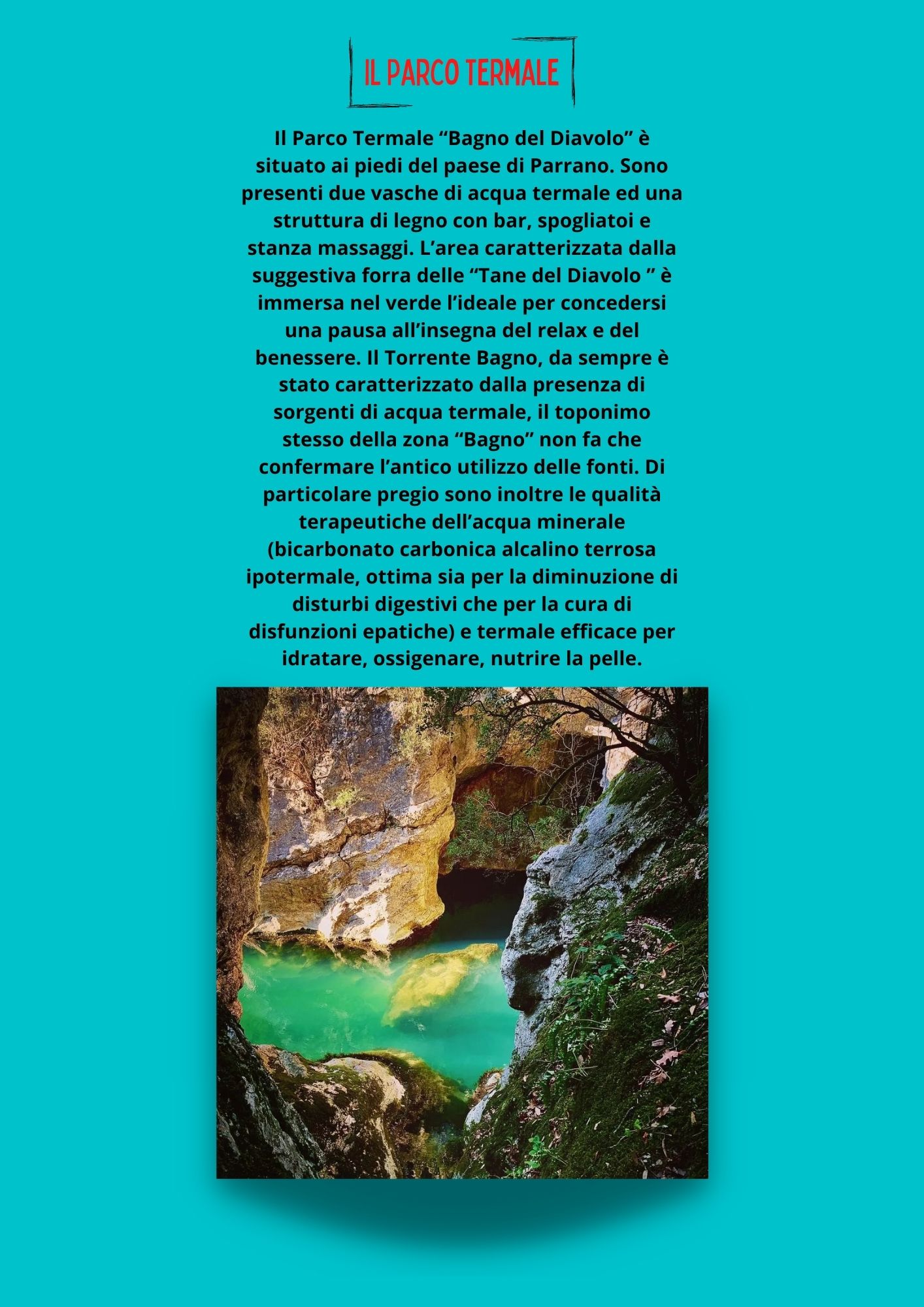 IL PARCO TERMALE

Il Parco Termale “Bagno del Diavolo” è situato ai piedi del paese di Parrano. Sono presenti due vasche di acqua termale ed una struttura di legno con bar, spogliatoi e stanza massaggi. L’area caratterizzata dalla suggestiva forra delle “Tane del Diavolo ” è immersa nel verde l’ideale per concedersi una pausa all’insegna del relax e del benessere. Il Torrente Bagno, da sempre è stato caratterizzato dalla presenza di sorgenti di acqua termale, il toponimo stesso della zona “Bagno” non fa che confermare l’antico utilizzo delle fonti. Di particolare pregio sono inoltre le qualità terapeutiche dell’acqua minerale (bicarbonato carbonica alcalino terrosa ipotermale, ottima sia per la diminuzione di disturbi digestivi che per la cura di disfunzioni epatiche) e termale efficace per idratare, ossigenare, nutrire la pelle.